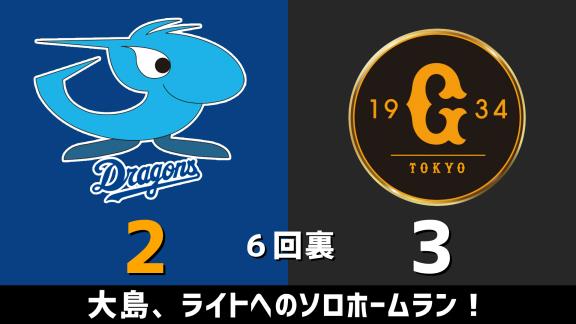 Dragons

19 G 34

TOKYO

2

6回裏

3

大島、ライトへのソロホームラン！